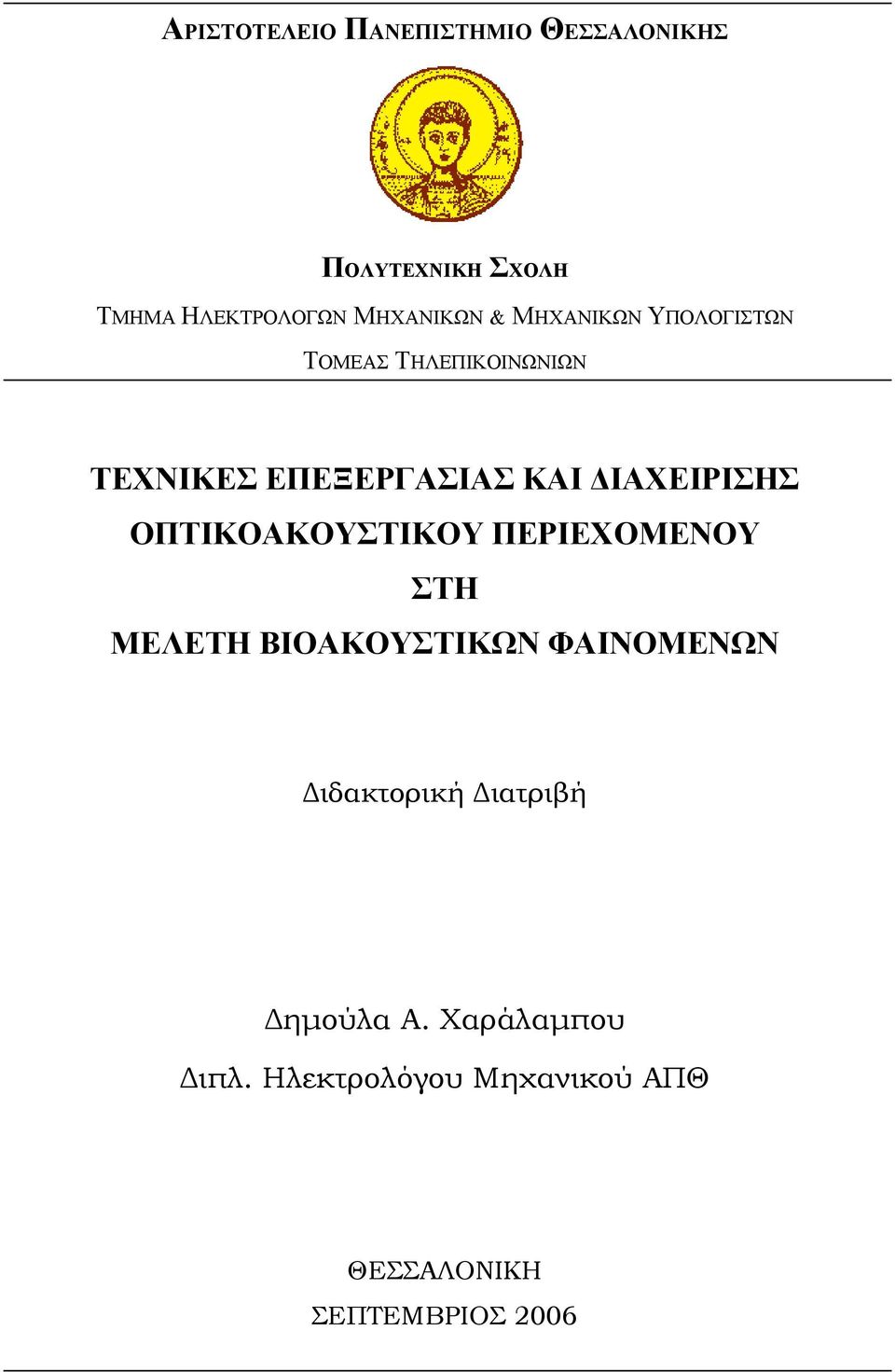 ΑΡΙΣΤΟΤΕΛΕΙΟ ΠΑΝΕΠΙΣΤΗΜΙΟ ΘΕΣΣΑΛΟΝΙΚΗΣ

ΠΟΛΥΤΕΧΝΙΚΗ ΣΧΟΛΗ

ΤΜΗΜΑ ΗΛΕΚΤΡΟΛΟΓΩΝ ΜΗΧΑΝΙΚΩΝ & ΜΗΧΑΝΙΚΩΝ ΥΠΟΛΟΓΙΣΤΩΝ

ΤΟΜΕΑΣ ΤΗΛΕΠΙΚΟΙΝΩΝΙΩΝ

ΤΕΧΝΙΚΕΣ ΕΠΕΞΕΡΓΑΣΙΑΣ ΚΑΙ ΔΙΑΧΕΙΡΙΣΗΣ ΟΠΤΙΚΟΑΚΟΥΣΤΙΚΟΥ ΠΕΡΙΕΧΟΜΕΝΟΥ ΣΤΗ ΜΕΛΕΤΗ ΒΙΟΑΚΟΥΣΤΙΚΩΝ ΦΑΙΝΟΜΕΝΩΝ

Διδακτορική Διατριβή

Δημούλα Α. Χαράλαμπου

Διπλ. Ηλεκτρολόγου Μηχανικού ΑΠΘ

ΘΕΣΣΑΛΟΝΙΚΗ

ΣΕΠΤΕΜΒΡΙΟΣ 2006